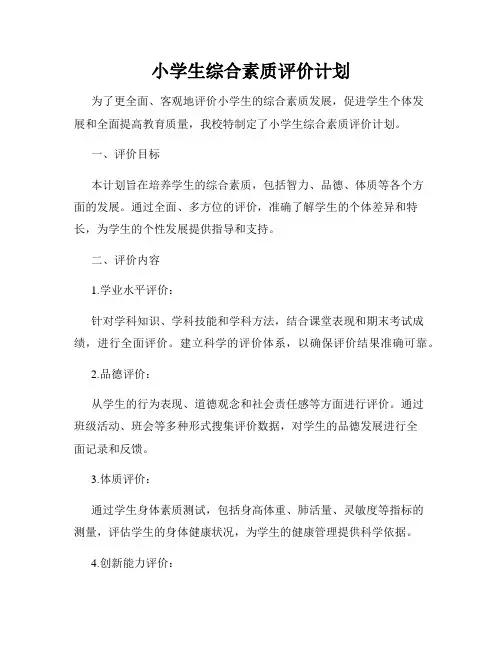 小学生综合素质评价计划

为了更全面、客观地评价小学生的综合素质发展，促进学生个体发展和全面提高教育质量，我校特制定了小学生综合素质评价计划。

一、评价目标

本计划旨在培养学生的综合素质，包括智力、品德、体质等各个方面的发展。通过全面、多方位的评价，准确了解学生的个体差异和特长，为学生的个性发展提供指导和支持。

二、评价内容

1.学业水平评价：

针对学科知识、学科技能和学科方法，结合课堂表现和期末考试成绩，进行全面评价。建立科学的评价体系，以确保评价结果准确可靠。

2.品德评价：

从学生的行为表现、道德观念和社会责任感等方面进行评价。通过班级活动、班会等多种形式搜集评价数据，对学生的品德发展进行全面记录和反馈。

3.体质评价：

通过学生身体素质测试，包括身高体重、肺活量、灵敏度等指标的测量，评估学生的身体健康状况，为学生的健康管理提供科学依据。

4.创新能力评价：